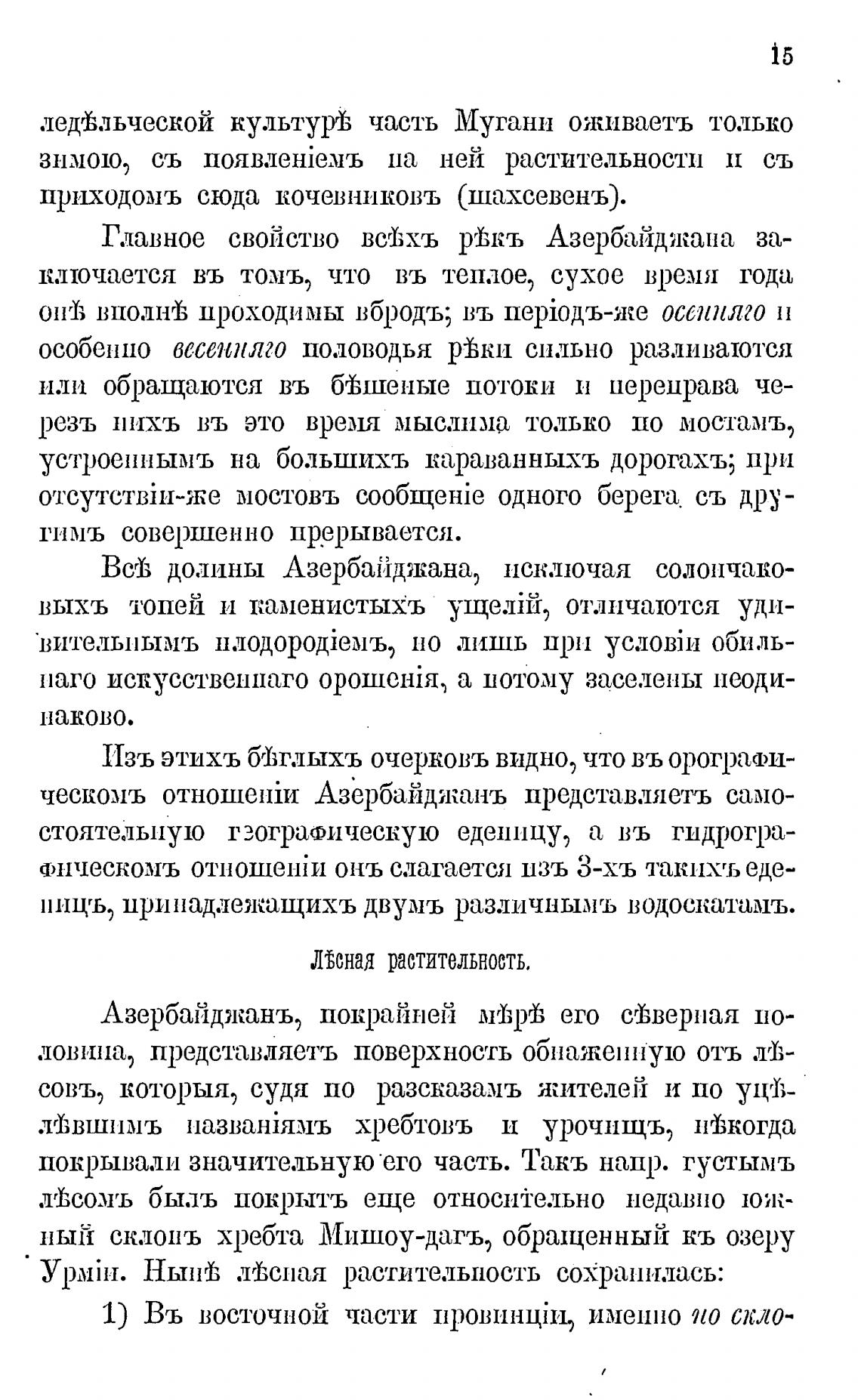 15

ледѣльческой культурѣ часть Мугани оживаетъ только зимою, съ появленіемъ на ней растительности и съ приходомъ сюда кочевниковъ (шахсевенъ).

Главное свойство всѣхъ рѣкъ Азербайджана заключается въ томъ, что въ теплое, сухое время года онѣ вполнѣ проходимы вбродъ; въ періодъ-же осенняго и особенно весенняго половодья рѣки сильно разливаются или обращаются въ бѣшеные потоки и переправа черезъ нихъ въ это время мыслима только по мостамъ, устроеннымъ на большихъ караванныхъ дорогахъ; при отсутствіи-же мостовъ сообщеніе одного берега съ другимъ совершенно прерывается.

Всѣ долины Азербайджана, исключая солончаковыхъ топей и каменистыхъ ущелій, отличаются удивительнымъ плодородіемъ, но лишь при условіи обильнаго искусственнаго орошенія, а потому заселены неодинаково.

Изъ этихъ бѣглыхъ очерковъ видно, что въ орографическомъ отношеніи Азербайджанъ представляетъ самостоятельную географическую еденицу, а въ гидрографическомъ отношеніи онъ слагается изъ 3-хъ такихъ еденицъ, принадлежащихъ двумъ различнымъ водоскатамъ.

Лѣсная растительность.

Азербайджанъ, покрайней мѣрѣ его сѣверная половина, представляетъ поверхность обнаженную отъ лѣсовъ, которыя, судя по разсказамъ жителей и по уцѣлѣвшимъ названіямъ хребтовъ и урочищъ, нѣкогда покрывали значительную его часть. Такъ напр. густымъ лѣсомъ былъ покрытъ еще относительно недавно южный склонъ хребта Мишоу-дагъ, обращенный къ озеру Урміи. Нынѣ лѣсная растительность сохранилась:

1) Въ восточной части провинціи, именно по скло-